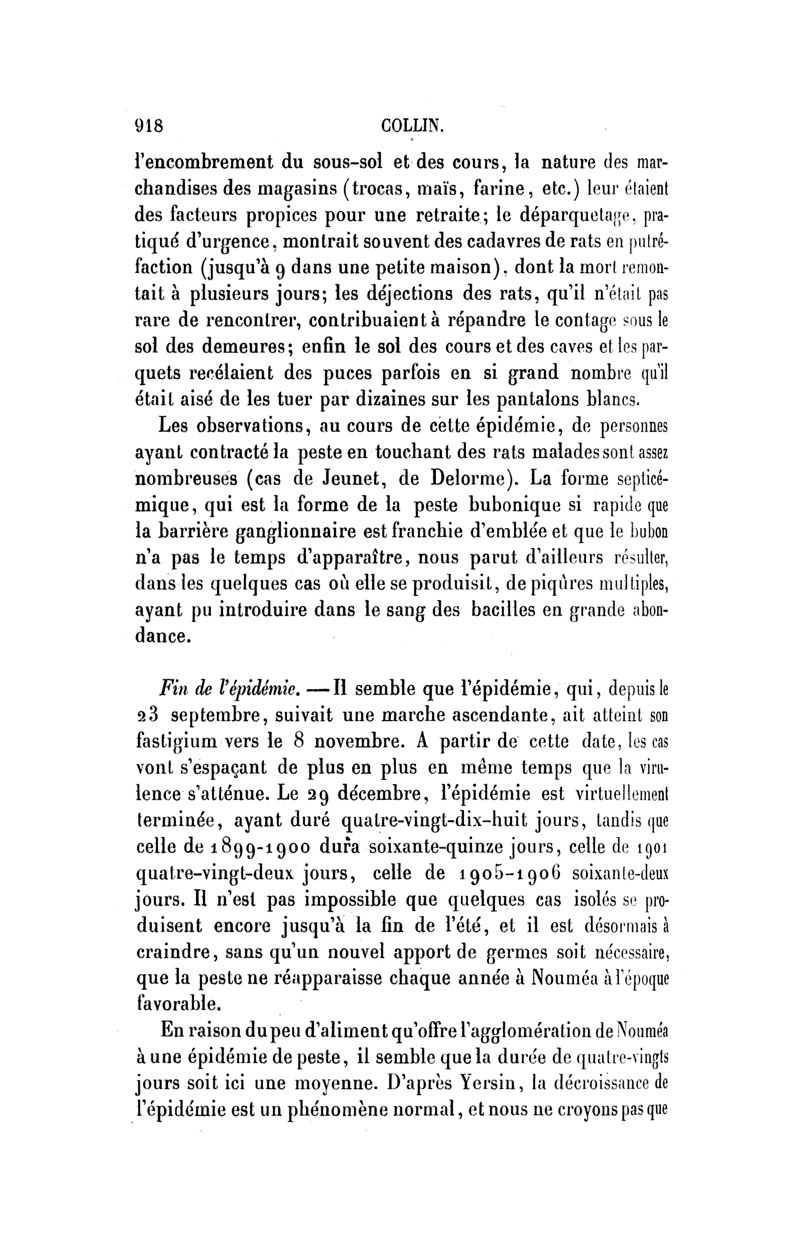 918 COLLIN.

l'encombrement du sous-sol et des cours, la nature des marchandises des magasins (trocas, maïs, farine, etc.) leur étaient des facteurs propices pour une retraite; le déparquetage, pratiqué d'urgence, montrait souvent des cadavres de rats en putréfaction (jusqu'à 9 dans une petite maison), dont la mort remontait à plusieurs jours; les déjections des rats, qu'il n'était pas rare de rencontrer, contribuaient à répandre le contage sous le sol des demeures; enfin le sol des cours et des caves et les parquets recélaient des puces parfois en si grand nombre qu'il était aisé de les tuer par dizaines sur les pantalons blancs.

Les observations, au cours de cette épidémie, de personnes ayant contracté la peste en touchant des rats malades sont assez nombreuses (cas de Jeunet, de Delorme). La forme septicémique, qui est la forme de la peste bubonique si rapide que la barrière ganglionnaire est franchie d'emblée et que le bubon n'a pas le temps d'apparaître, nous parut d'ailleurs résulter, dans les quelques cas où elle se produisit, de piqûres multiples, ayant pu introduire dans le sang des bacilles en grande abondance.

Fin de l'épidémie. — Il semble que l'épidémie, qui, depuis le 23 septembre, suivait une marche ascendante, ait atteint son fastigium vers le 8 novembre. A partir de cette date, les cas vont s'espaçant de plus en plus en même temps que la virulence s'atténue. Le 29 décembre, l'épidémie est virtuellement terminée, ayant duré quatre-vingt-dix-huit jours, tandis que celle de 1899-1900 dura soixante-quinze jours, celle de 1901 quatre-vingt-deux jours, celle de 1905-1906 soixante-deux jours. Il n'est pas impossible que quelques cas isolés se produisent encore jusqu'à la fin de l'été, et il est désormais à craindre, sans qu'un nouvel apport de germes soit nécessaire, que la peste ne réapparaisse chaque année à Nouméa à l'époque favorable.

En raison du peu d'aliment qu'offre l'agglomération de Nouméa à une épidémie de peste, il semble que la durée de quatre-vingts jours soit ici une moyenne. D'après Yersin, la décroissance de l'épidémie est un phénomène normal, et nous ne croyons pas que